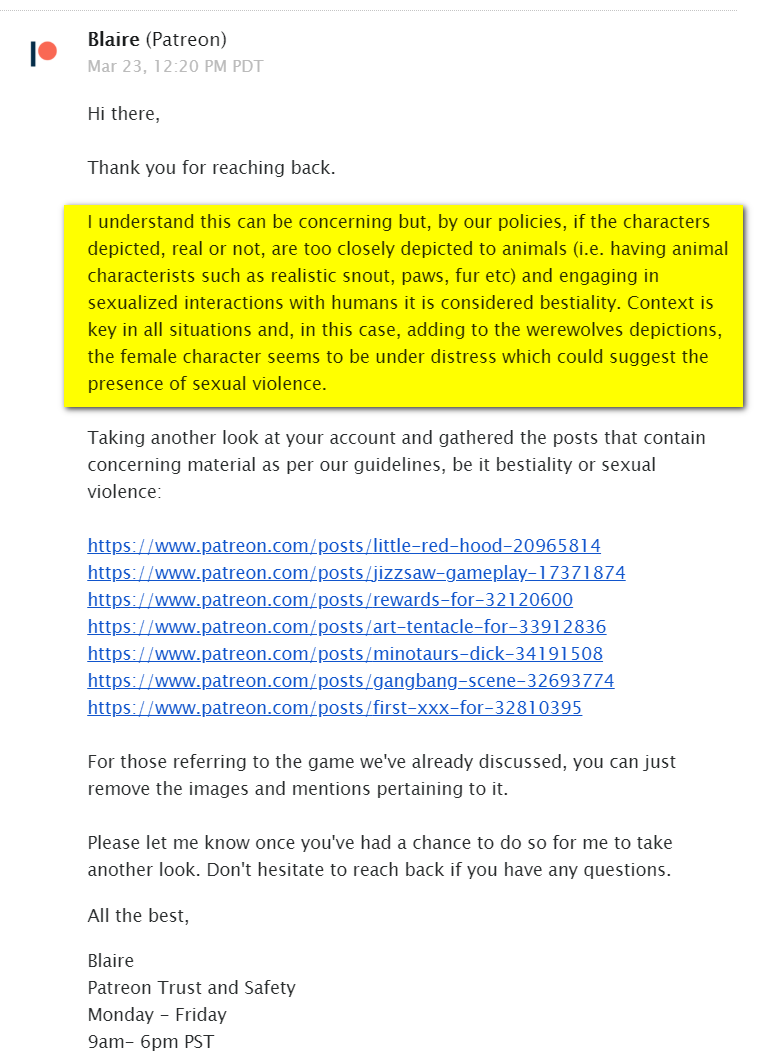 Blaire (Patreon)
Mar 23, 12:20 PM PDT

Hi there,

Thank you for reaching back.

I understand this can be concerning but, by our policies, if the characters depicted, real or not, are too closely depicted to animals (i.e. having animal characterists such as realistic snout, paws, fur etc) and engaging in sexualized interactions with humans it is considered bestiality. Context is key in all situations and, in this case, adding to the werewolves depictions, the female character seems to be under distress which could suggest the presence of sexual violence.

Taking another look at your account and gathered the posts that contain concerning material as per our guidelines, be it bestiality or sexual violence:

https://www.patreon.com/posts/little-red-hood-20965814
https://www.patreon.com/posts/jizzsaw-gameplay-17371874
https://www.patreon.com/posts/rewards-for-32120600
https://www.patreon.com/posts/art-tentacle-for-33912836
https://www.patreon.com/posts/minotaurs-dick-34191508
https://www.patreon.com/posts/gangbang-scene-32693774
https://www.patreon.com/posts/first-xxx-for-32810395

For those referring to the game we've already discussed, you can just remove the images and mentions pertaining to it.

Please let me know once you've had a chance to do so for me to take another look. Don't hesitate to reach back if you have any questions.

All the best,

Blaire
Patreon Trust and Safety
Monday - Friday
9am- 6pm PST